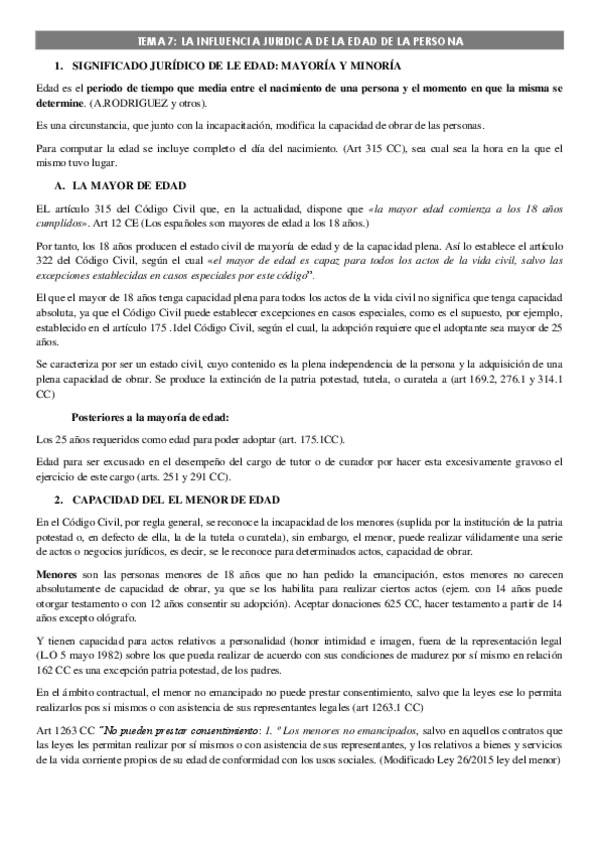 TEMA 7: LA INFLUENCIA JURIDICA DE LA EDAD DE LA PERSONA

1. SIGNIFICADO JURÍDICO DE LE EDAD: MAYORÍA Y MINORÍA

Edad es el periodo de tiempo que media entre el nacimiento de una persona y el momento en que la misma se determine. (A.RODRIGUEZ y otros).

Es una circunstancia, que junto con la incapacitación, modifica la capacidad de obrar de las personas.

Para computar la edad se incluye completo el día del nacimiento. (Art 315 CC), sea cual sea la hora en la que el mismo tuvo lugar.

A. LA MAYOR DE EDAD

EL artículo 315 del Código Civil que, en la actualidad, dispone que «la mayor edad comienza a los 18 años cumplidos». Art 12 CE (Los españoles son mayores de edad a los 18 años.)

Por tanto, los 18 años producen el estado civil de mayoría de edad y de la capacidad plena. Así lo establece el artículo 322 del Código Civil, según el cual «el mayor de edad es capaz para todos los actos de la vida civil, salvo las excepciones establecidas en casos especiales por este código".

El que el mayor de 18 años tenga capacidad plena para todos los actos de la vida civil no significa que tenga capacidad absoluta, ya que el Código Civil puede establecer excepciones en casos especiales, como es el supuesto, por ejemplo, establecido en el artículo 175 .1del Código Civil, según el cual, la adopción requiere que el adoptante sea mayor de 25 años.

Se caracteriza por ser un estado civil, cuyo contenido es la plena independencia de la persona y la adquisición de una plena capacidad de obrar. Se produce la extinción de la patria potestad, tutela, o curatela a (art 169.2, 276.1 y 314.1 CC)

Posteriores a la mayoría de edad:

Los 25 años requeridos como edad para poder adoptar (art. 175.1CC).

Edad para ser excusado en el desempeño del cargo de tutor o de curador por hacer esta excesivamente gravoso el ejercicio de este cargo (arts. 251 y 291 CC).

2. CAPACIDAD DEL EL MENOR DE EDAD

En el Código Civil, por regla general, se reconoce la incapacidad de los menores (suplida por la institución de la patria potestad o, en defecto de ella, la de la tutela o curatela), sin embargo, el menor, puede realizar válidamente una serie de actos o negocios jurídicos, es decir, se le reconoce para determinados actos, capacidad de obrar.

Menores son las personas menores de 18 años que no han pedido la emancipación, estos menores no carecen absolutamente de capacidad de obrar, ya que se los habilita para realizar ciertos actos (ejem. con 14 años puede otorgar testamento o con 12 años consentir su adopción). Aceptar donaciones 625 CC, hacer testamento a partir de 14 años excepto ológrafo.

Y tienen capacidad para actos relativos a personalidad (honor intimidad e imagen, fuera de la representación legal (L.O 5 mayo 1982) sobre los que pueda realizar de acuerdo con sus condiciones de madurez por sí mismo en relación 162 CC es una excepción patria potestad, de los padres.

En el ámbito contractual, el menor no emancipado no puede prestar consentimiento, salvo que la leyes ese lo permita realizarlos pos si mismos o con asistencia de sus representantes legales (art 1263.1 CC)

Art 1263 CC "No pueden prestar consentimiento: 1. º Los menores no emancipados, salvo en aquellos contratos que las leyes les permitan realizar por sí mismos o con asistencia de sus representantes, y los relativos a bienes y servicios de la vida corriente propios de su edad de conformidad con los usos sociales. (Modificado Ley 26/2015 ley del menor)